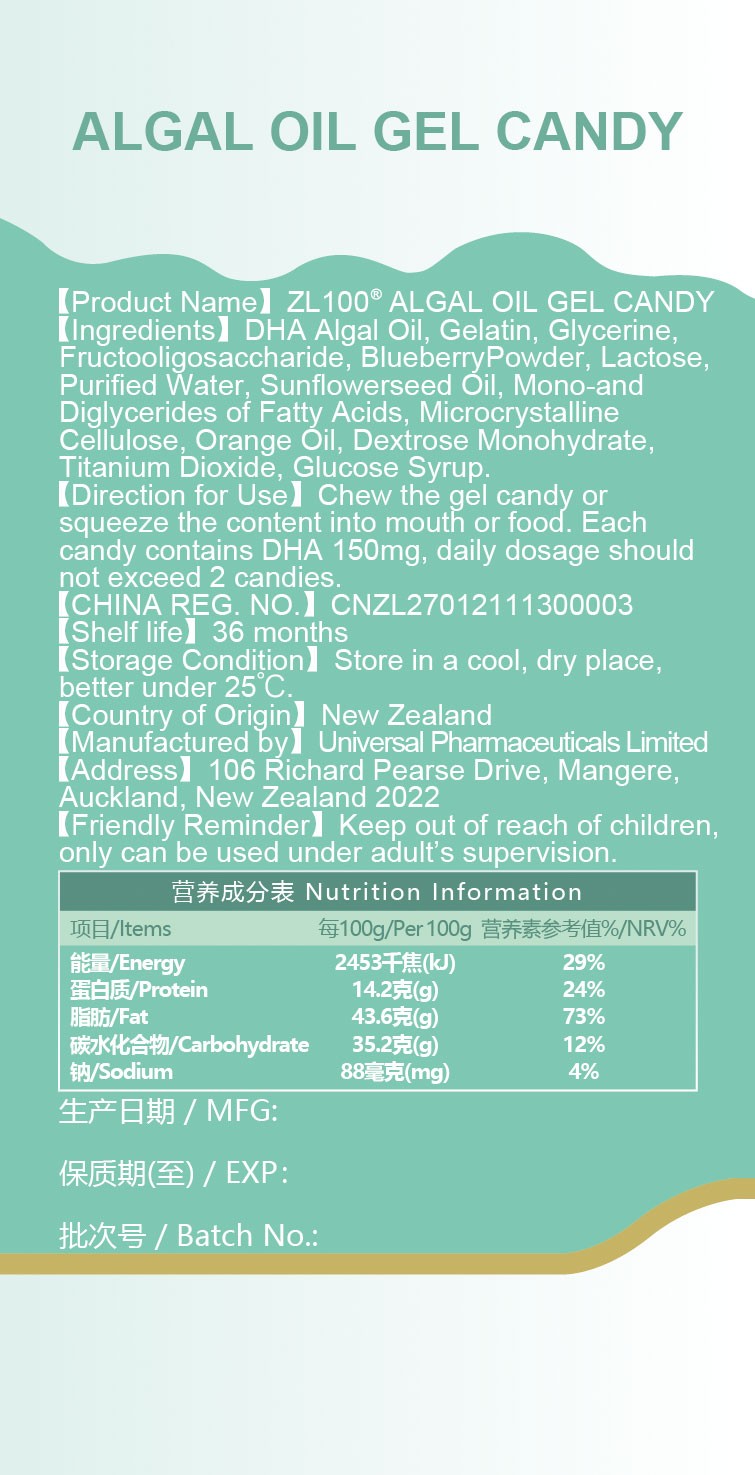 ALGAL OIL GEL CANDY

【Product Name】ZL100® ALGAL OIL GEL CANDY
【Ingredients】DHA Algal Oil, Gelatin, Glycerine, Fructooligosaccharide, BlueberryPowder, Lactose, Purified Water, Sunflowerseed Oil, Mono-and Diglycerides of Fatty Acids, Microcrystalline Cellulose, Orange Oil, Dextrose Monohydrate, Titanium Dioxide, Glucose Syrup.
【Direction for Use】Chew the gel candy or squeeze the content into mouth or food. Each candy contains DHA 150mg, daily dosage should not exceed 2 candies.
【CHINA REG. NO.】CNZL27012111300003
【Shelf life】36 months
【Storage Condition】Store in a cool, dry place, better under 25℃.
【Country of Origin】New Zealand
【Manufactured by】Universal Pharmaceuticals Limited
【Address】106 Richard Pearse Drive, Mangere, Auckland, New Zealand 2022
【Friendly Reminder】Keep out of reach of children, only can be used under adult's supervision.

营养成分表 Nutrition Information

| 项目/Items | 每100g/Per 100g | 营养素参考值%/NRV% |
|---|---|---|
| 能量/Energy | 2453千焦(kJ) | 29% |
| 蛋白质/Protein | 14.2克(g) | 24% |
| 脂肪/Fat | 43.6克(g) | 73% |
| 碳水化合物/Carbohydrate | 35.2克(g) | 12% |
| 钠/Sodium | 88毫克(mg) | 4% |

生产日期 / MFG:

保质期(至) / EXP:

批次号 / Batch No.: